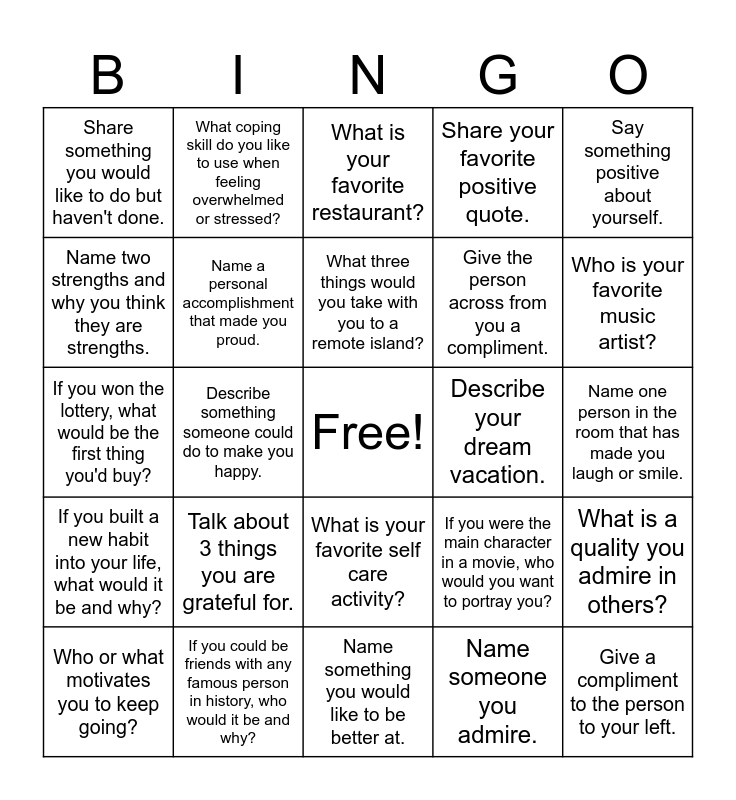 | B | I | N | G | O |
|---|---|---|---|---|
| Share something you would like to do but haven't done. | What coping skill do you like to use when feeling overwhelmed or stressed? | What is your favorite restaurant? | Share your favorite positive quote. | Say something positive about yourself. |
| Name two strengths and why you think they are strengths. | Name a personal accomplishment that made you proud. | What three things would you take with you to a remote island? | Give the person across from you a compliment. | Who is your favorite music artist? |
| If you won the lottery, what would be the first thing you'd buy? | Describe something someone could do to make you happy. | Free! | Describe your dream vacation. | Name one person in the room that has made you laugh or smile. |
| If you built a new habit into your life, what would it be and why? | Talk about 3 things you are grateful for. | What is your favorite self care activity? | If you were the main character in a movie, who would you want to portray you? | What is a quality you admire in others? |
| Who or what motivates you to keep going? | If you could be friends with any famous person in history, who would it be and why? | Name something you would like to be better at. | Name someone you admire. | Give a compliment to the person to your left. |